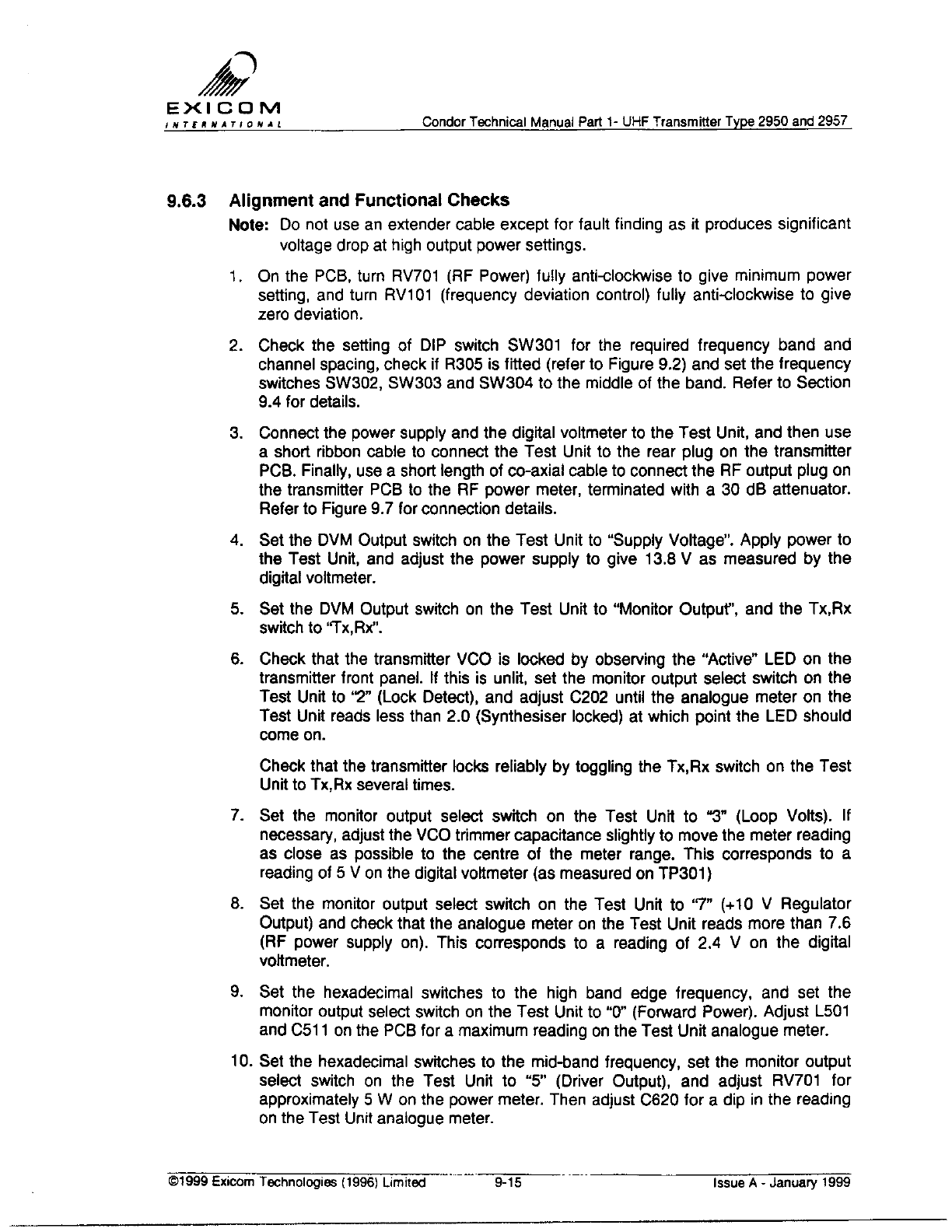 EXICOM
INTERNATIONAL

Condor Technical Manual Part 1- UHF Transmitter Type 2950 and 2957

9.6.3 Alignment and Functional Checks

Note: Do not use an extender cable except for fault finding as it produces significant voltage drop at high output power settings.

1. On the PCB, turn RV701 (RF Power) fully anti-clockwise to give minimum power setting, and turn RV101 (frequency deviation control) fully anti-clockwise to give zero deviation.

2. Check the setting of DIP switch SW301 for the required frequency band and channel spacing, check if R305 is fitted (refer to Figure 9.2) and set the frequency switches SW302, SW303 and SW304 to the middle of the band. Refer to Section 9.4 for details.

3. Connect the power supply and the digital voltmeter to the Test Unit, and then use a short ribbon cable to connect the Test Unit to the rear plug on the transmitter PCB. Finally, use a short length of co-axial cable to connect the RF output plug on the transmitter PCB to the RF power meter, terminated with a 30 dB attenuator. Refer to Figure 9.7 for connection details.

4. Set the DVM Output switch on the Test Unit to "Supply Voltage". Apply power to the Test Unit, and adjust the power supply to give 13.8 V as measured by the digital voltmeter.

5. Set the DVM Output switch on the Test Unit to "Monitor Output", and the Tx,Rx switch to "Tx,Rx".

6. Check that the transmitter VCO is locked by observing the "Active" LED on the transmitter front panel. If this is unlit, set the monitor output select switch on the Test Unit to "2" (Lock Detect), and adjust C202 until the analogue meter on the Test Unit reads less than 2.0 (Synthesiser locked) at which point the LED should come on.

Check that the transmitter locks reliably by toggling the Tx,Rx switch on the Test Unit to Tx,Rx several times.

7. Set the monitor output select switch on the Test Unit to "3" (Loop Volts). If necessary, adjust the VCO trimmer capacitance slightly to move the meter reading as close as possible to the centre of the meter range. This corresponds to a reading of 5 V on the digital voltmeter (as measured on TP301)

8. Set the monitor output select switch on the Test Unit to "7" (+10 V Regulator Output) and check that the analogue meter on the Test Unit reads more than 7.6 (RF power supply on). This corresponds to a reading of 2.4 V on the digital voltmeter.

9. Set the hexadecimal switches to the high band edge frequency, and set the monitor output select switch on the Test Unit to "0" (Forward Power). Adjust L501 and C511 on the PCB for a maximum reading on the Test Unit analogue meter.

10. Set the hexadecimal switches to the mid-band frequency, set the monitor output select switch on the Test Unit to "5" (Driver Output), and adjust RV701 for approximately 5 W on the power meter. Then adjust C620 for a dip in the reading on the Test Unit analogue meter.

©1999 Exicom Technologies (1996) Limited 9-15 Issue A - January 1999